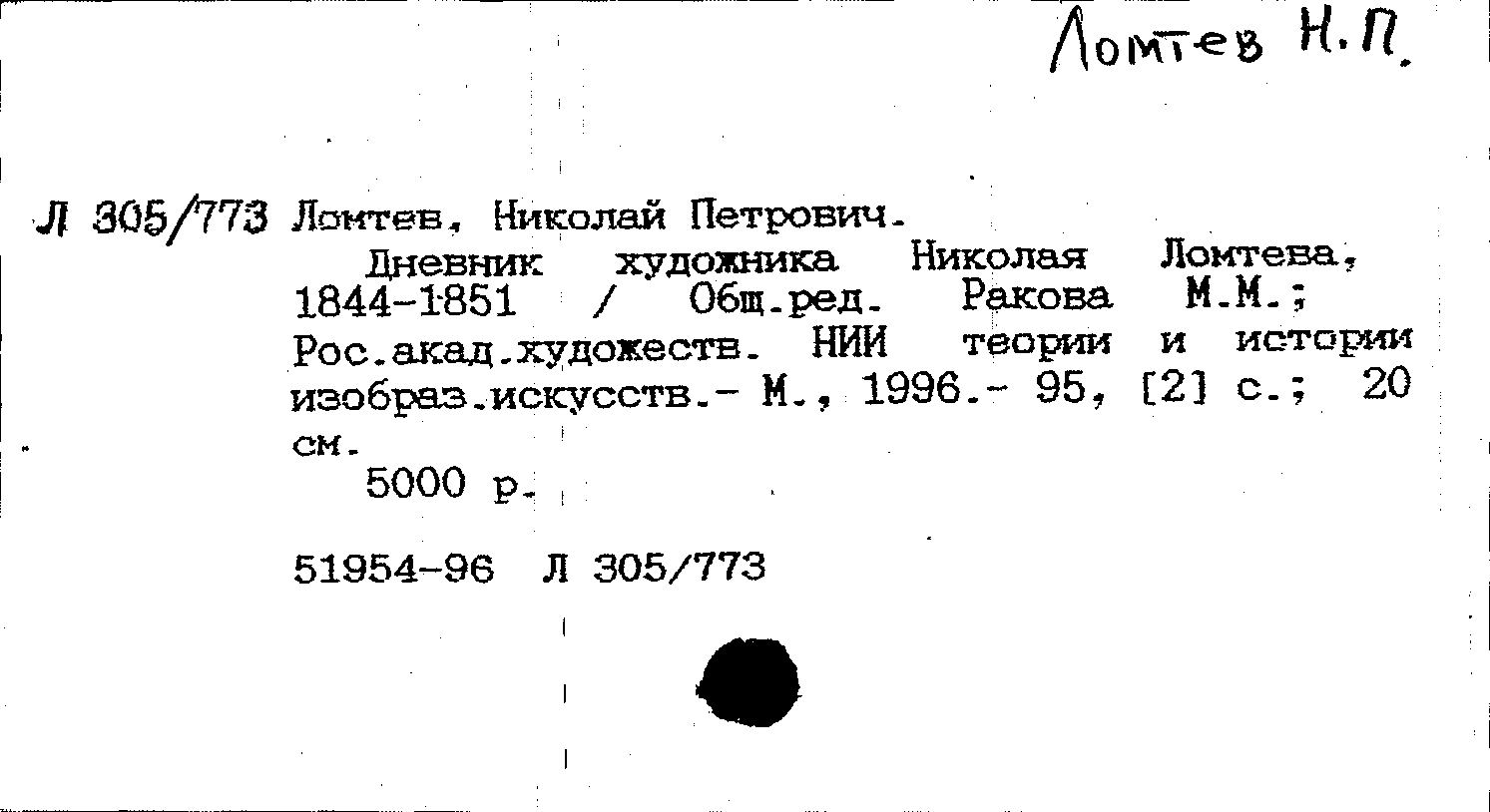 Ломтев Н.П.

Л 305/773 Ломтев, Николай Петрович.

Дневник художника Николая Ломтева, 1844-1851 / Общ.ред. Ракова М.М.; Рос.акад.художеств. НИИ теории и истории изобраз.искусств.- М., 1996.- 95, [2] с.; 20 см.

5000 р.

51954-96 Л 305/773